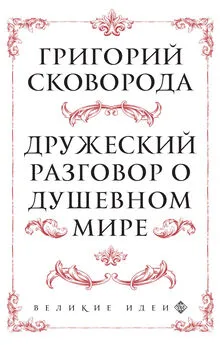 ГРИГОРИЙ СКОВОРОДА

ДРУЖЕСКИЙ РАЗГОВОР О ДУШЕВНОМ МИРЕ

ВЕЛИКИЕ ИДЕИ